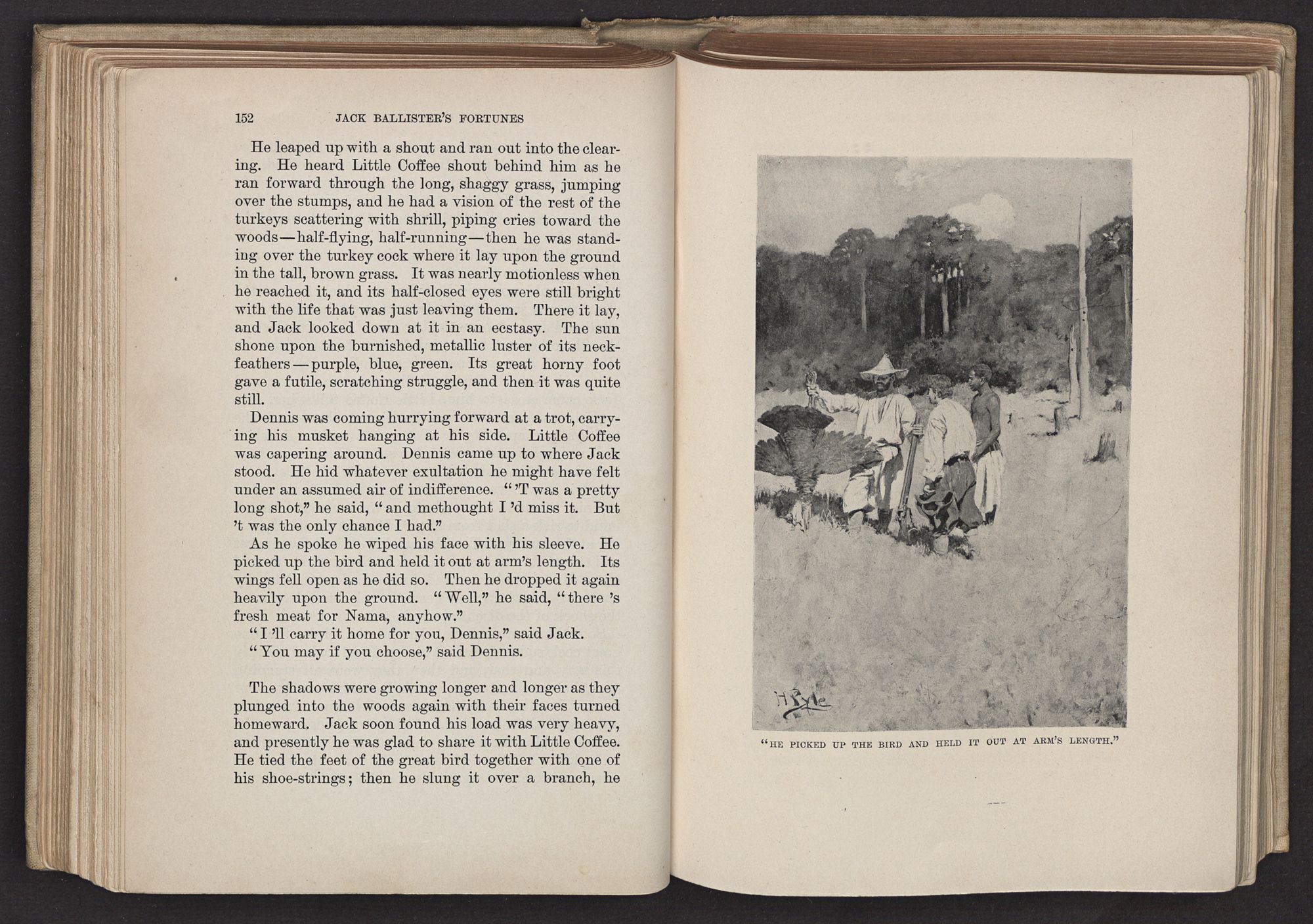 152 JACK BALLISTER'S FORTUNES

He leaped up with a shout and ran out into the clearing. He heard Little Coffee shout behind him as he ran forward through the long, shaggy grass, jumping over the stumps, and he had a vision of the rest of the turkeys scattering with shrill, piping cries toward the woods—half-flying, half-running—then he was standing over the turkey cock where it lay upon the ground in the tall, brown grass. It was nearly motionless when he reached it, and its half-closed eyes were still bright with the life that was just leaving them. There it lay, and Jack looked down at it in an ecstasy. The sun shone upon the burnished, metallic luster of its neck-feathers—purple, blue, green. Its great horny foot gave a futile, scratching struggle, and then it was quite still.

Dennis was coming hurrying forward at a trot, carrying his musket hanging at his side. Little Coffee was capering around. Dennis came up to where Jack stood. He hid whatever exultation he might have felt under an assumed air of indifference. "'T was a pretty long shot," he said, "and methought I 'd miss it. But 't was the only chance I had."

As he spoke he wiped his face with his sleeve. He picked up the bird and held it out at arm's length. Its wings fell open as he did so. Then he dropped it again heavily upon the ground. "Well," he said, "there 's fresh meat for Nama, anyhow."

"I 'll carry it home for you, Dennis," said Jack.

"You may if you choose," said Dennis.

The shadows were growing longer and longer as they plunged into the woods again with their faces turned homeward. Jack soon found his load was very heavy, and presently he was glad to share it with Little Coffee. He tied the feet of the great bird together with one of his shoe-strings; then he slung it over a branch, he

H Pyle

"HE PICKED UP THE BIRD AND HELD IT OUT AT ARM'S LENGTH."